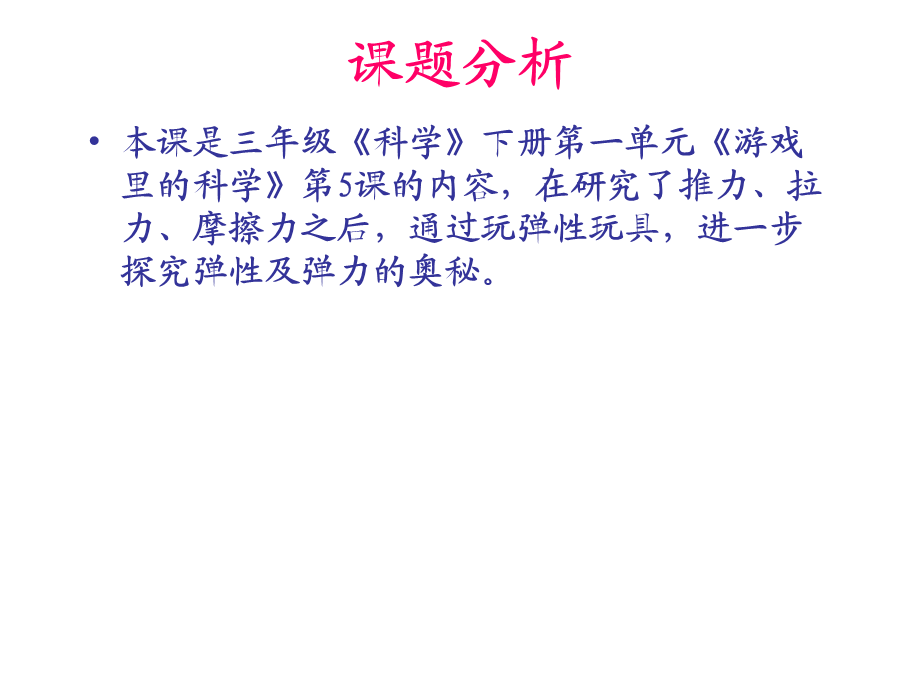 课题分析

• 本课是三年级《科学》下册第一单元《游戏里的科学》第5课的内容，在研究了推力、拉力、摩擦力之后，通过玩弹性玩具，进一步探究弹性及弹力的奥秘。